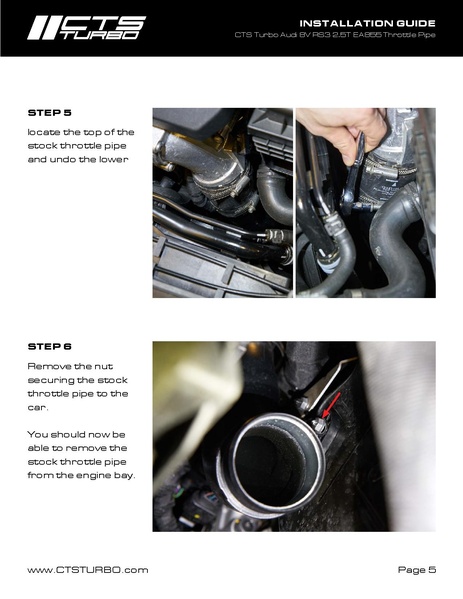 CTS TURBO

INSTALLATION GUIDE
CTS Turbo Audi 8V RS3 2.5T EA855 Throttle Pipe

STEP 5

locate the top of the stock throttle pipe and undo the lower

STEP 6

Remove the nut securing the stock throttle pipe to the car.

You should now be able to remove the stock throttle pipe from the engine bay.

www.CTSTURBO.com

Page 5